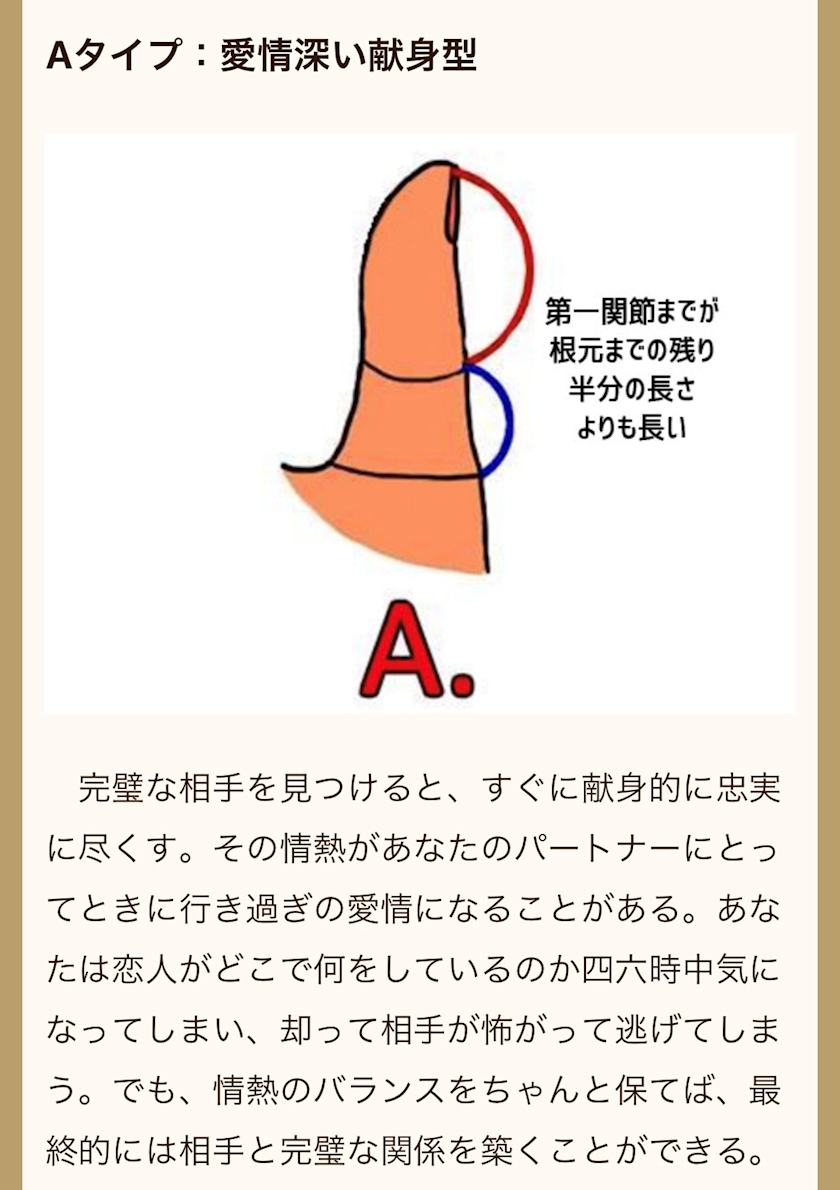 Aタイプ：愛情深い献身型

第一関節までが
根元までの残り
半分の長さ
よりも長い

A.

完璧な相手を見つけると、すぐに献身的に忠実に尽くす。その情熱があなたのパートナーにとってときに行き過ぎの愛情になることがある。あなたは恋人がどこで何をしているのか四六時中気になってしまい、却って相手が怖がって逃げてしまう。でも、情熱のバランスをちゃんと保てば、最終的には相手と完璧な関係を築くことができる。